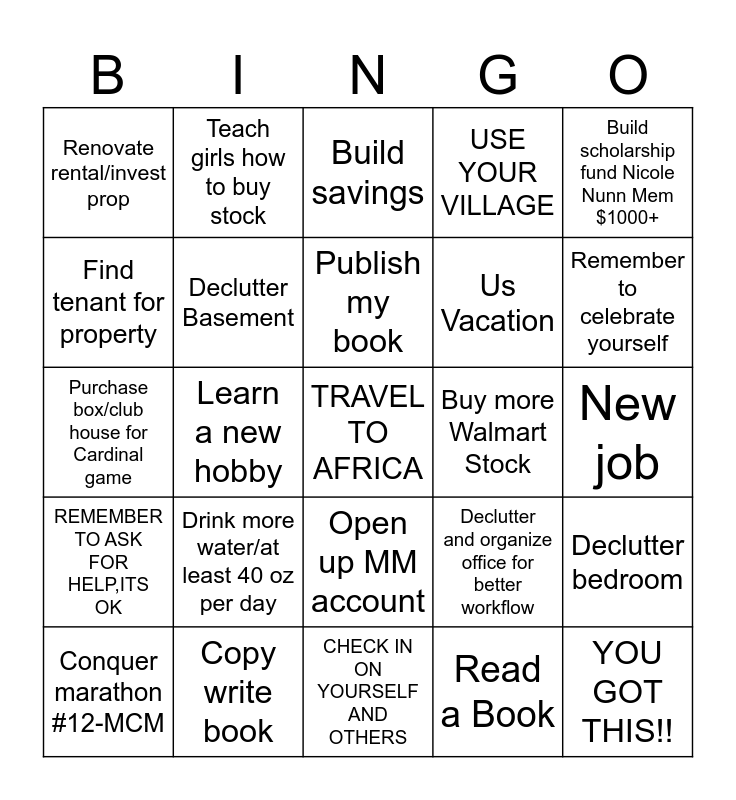 | B | I | N | G | O |
|---|---|---|---|---|
| Renovate rental/invest prop | Teach girls how to buy stock | Build savings | USE YOUR VILLAGE | Build scholarship fund Nicole Nunn Mem $1000+ |
| Find tenant for property | Declutter Basement | Publish my book | Us Vacation | Remember to celebrate yourself |
| Purchase box/club house for Cardinal game | Learn a new hobby | TRAVEL TO AFRICA | Buy more Walmart Stock | New job |
| REMEMBER TO ASK FOR HELP,ITS OK | Drink more water/at least 40 oz per day | Open up MM account | Declutter and organize office for better workflow | Declutter bedroom |
| Conquer marathon #12-MCM | Copy write book | CHECK IN ON YOURSELF AND OTHERS | Read a Book | YOU GOT THIS!! |